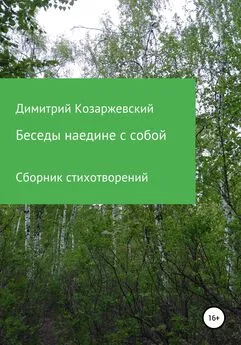 Димитрий Козаржевский

Беседы наедине с собой

Сборник стихотворений

16+